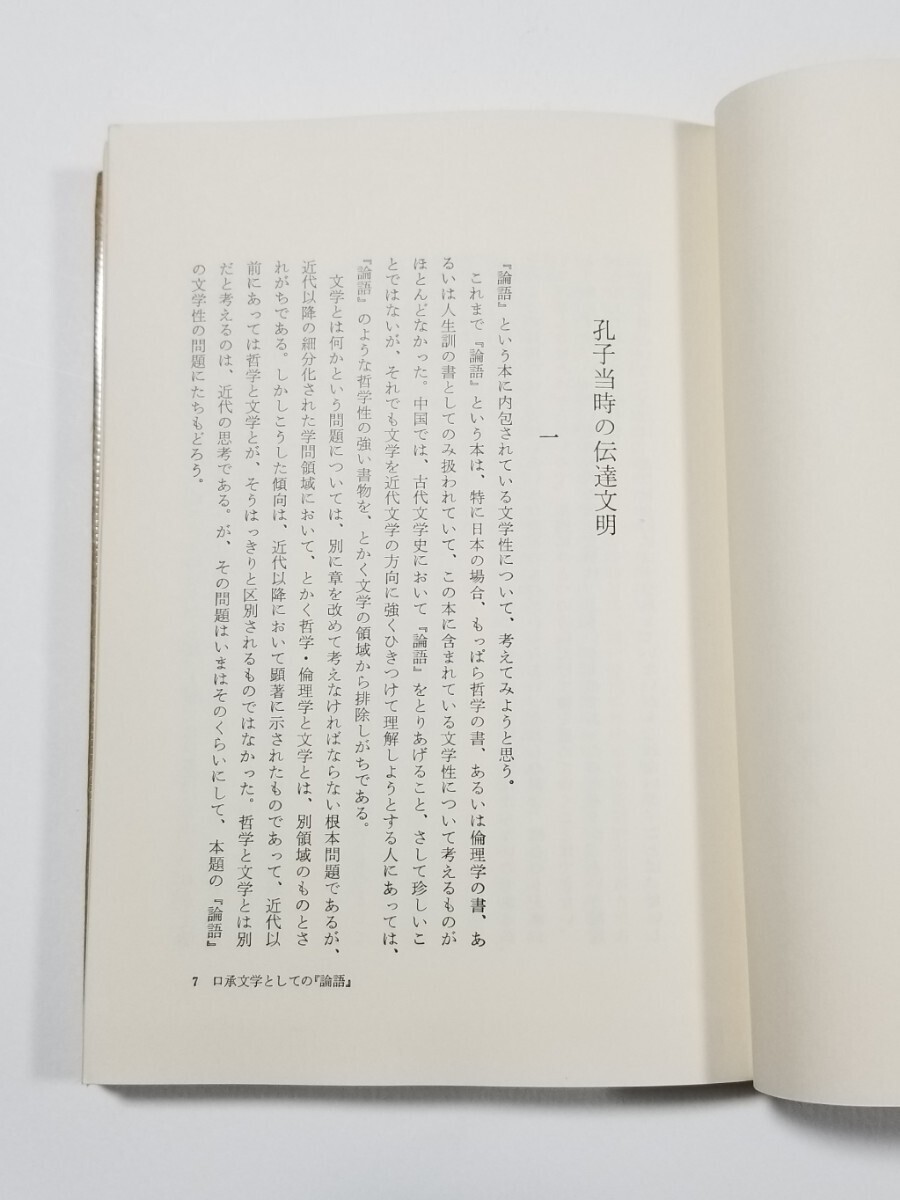 孔子当時の伝達文明

一

『論語』という本に内包されている文学性について、考えてみようと思う。

これまで『論語』という本は、特に日本の場合、もっぱら哲学の書、あるいは倫理学の書、あるいは人生訓の書としてのみ扱われていて、この本に含まれている文学性について考えるものがほとんどなかった。中国では、古代文学史において『論語』をとりあげること、さして珍しいことではないが、それでも文学を近代文学の方向に強くひきつけて理解しようとする人にあっては、『論語』のような哲学性の強い書物を、とかく文学の領域から排除しがちである。

文学とは何かという問題については、別に章を改めて考えなければならない根本問題であるが、近代以降の細分化された学問領域において、とかく哲学・倫理学と文学とは、別領域のものとされがちである。しかしこうした傾向は、近代以降において顕著に示されたものであって、近代以前にあっては哲学と文学とが、そうはっきりと区別されるものではなかった。哲学と文学とは別だと考えるのは、近代の思考である。が、その問題はいまはそのくらいにして、本題の『論語』の文学性の問題にたちもどろう。

7　口承文学としての『論語』